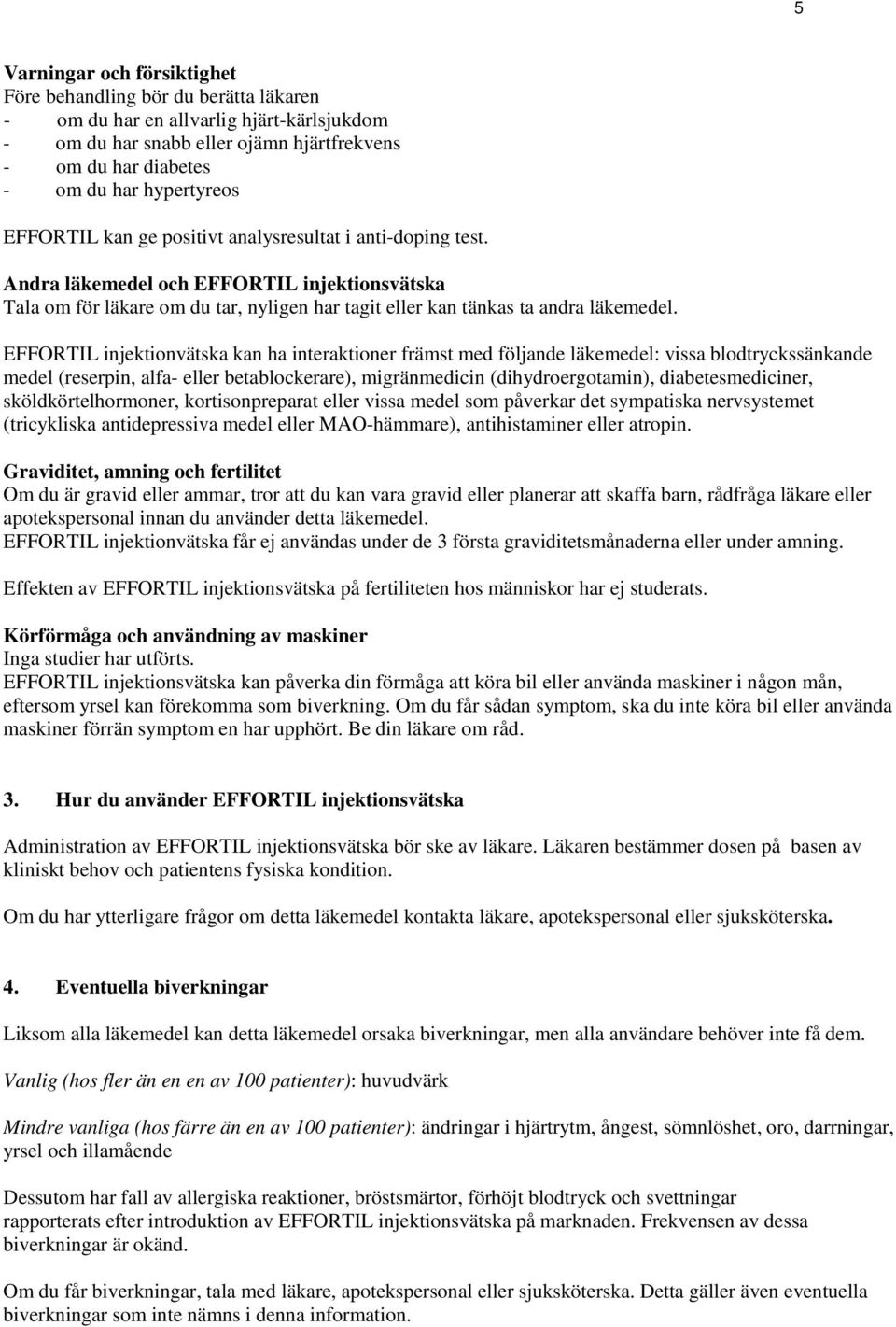 5

Varningar och försiktighet
Före behandling bör du berätta läkaren
- om du har en allvarlig hjärt-kärlsjukdom
- om du har snabb eller ojämn hjärtfrekvens
- om du har diabetes
- om du har hypertyreos

EFFORTIL kan ge positivt analysresultat i anti-doping test.

Andra läkemedel och EFFORTIL injektionsvätska
Tala om för läkare om du tar, nyligen har tagit eller kan tänkas ta andra läkemedel.

EFFORTIL injektionvätska kan ha interaktioner främst med följande läkemedel: vissa blodtryckssänkande medel (reserpin, alfa- eller betablockerare), migränmedicin (dihydroergotamin), diabetesmediciner, sköldkörtelhormoner, kortisonpreparat eller vissa medel som påverkar det sympatiska nervsystemet (tricykliska antidepressiva medel eller MAO-hämmare), antihistaminer eller atropin.

Graviditet, amning och fertilitet
Om du är gravid eller ammar, tror att du kan vara gravid eller planerar att skaffa barn, rådfråga läkare eller apotekspersonal innan du använder detta läkemedel.
EFFORTIL injektionvätska får ej användas under de 3 första graviditetsmånaderna eller under amning.

Effekten av EFFORTIL injektionsvätska på fertiliteten hos människor har ej studerats.

Körförmåga och användning av maskiner
Inga studier har utförts.
EFFORTIL injektionsvätska kan påverka din förmåga att köra bil eller använda maskiner i någon mån, eftersom yrsel kan förekomma som biverkning. Om du får sådan symptom, ska du inte köra bil eller använda maskiner förrän symptom en har upphört. Be din läkare om råd.

3. Hur du använder EFFORTIL injektionsvätska

Administration av EFFORTIL injektionsvätska bör ske av läkare. Läkaren bestämmer dosen på basen av kliniskt behov och patientens fysiska kondition.

Om du har ytterligare frågor om detta läkemedel kontakta läkare, apotekspersonal eller sjuksköterska.

4. Eventuella biverkningar

Liksom alla läkemedel kan detta läkemedel orsaka biverkningar, men alla användare behöver inte få dem.

Vanlig (hos fler än en en av 100 patienter): huvudvärk

Mindre vanliga (hos färre än en av 100 patienter): ändringar i hjärtrytm, ångest, sömnlöshet, oro, darrningar, yrsel och illamående

Dessutom har fall av allergiska reaktioner, bröstsmärtor, förhöjt blodtryck och svettningar rapporterats efter introduktion av EFFORTIL injektionsvätska på marknaden. Frekvensen av dessa biverkningar är okänd.

Om du får biverkningar, tala med läkare, apotekspersonal eller sjuksköterska. Detta gäller även eventuella biverkningar som inte nämns i denna information.